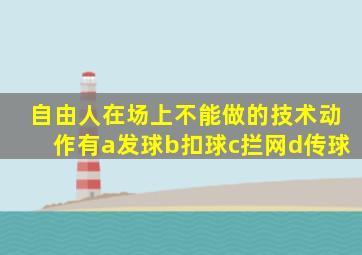 自由人在场上不能做的技术动作有a发球b扣球c拦网d传球